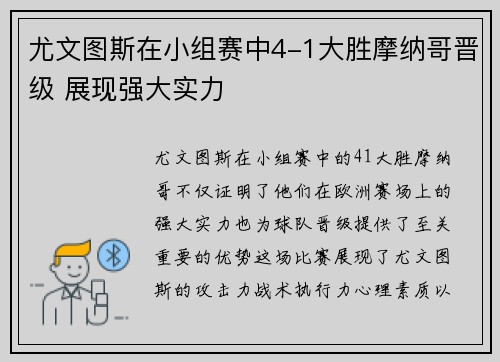 尤文图斯在小组赛中4-1大胜摩纳哥晋级 展现强大实力

尤文图斯在小组赛中的41大胜摩纳哥不仅证明了他们在欧洲赛场上的强大实力也为球队晋级提供了至关重要的优势这场比赛展现了尤文图斯的攻击力战术执行力心理素质以